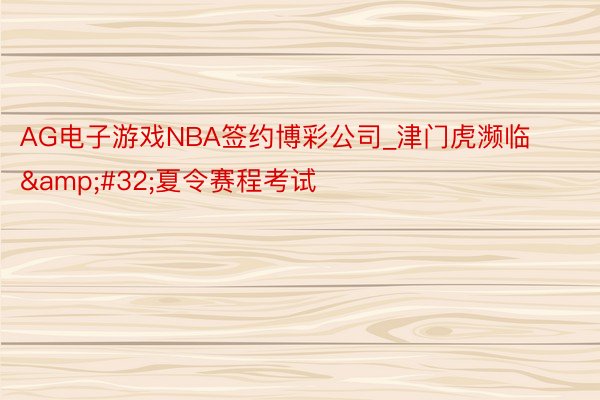 AG电子游戏NBA签约博彩公司_津门虎濒临&amp;#32;夏令赛程考试